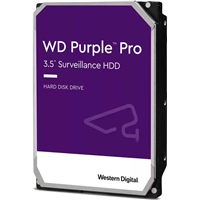 WD Purple™ Pro

3.5" Surveillance HDD

HARD DISK DRIVE

Western Digital